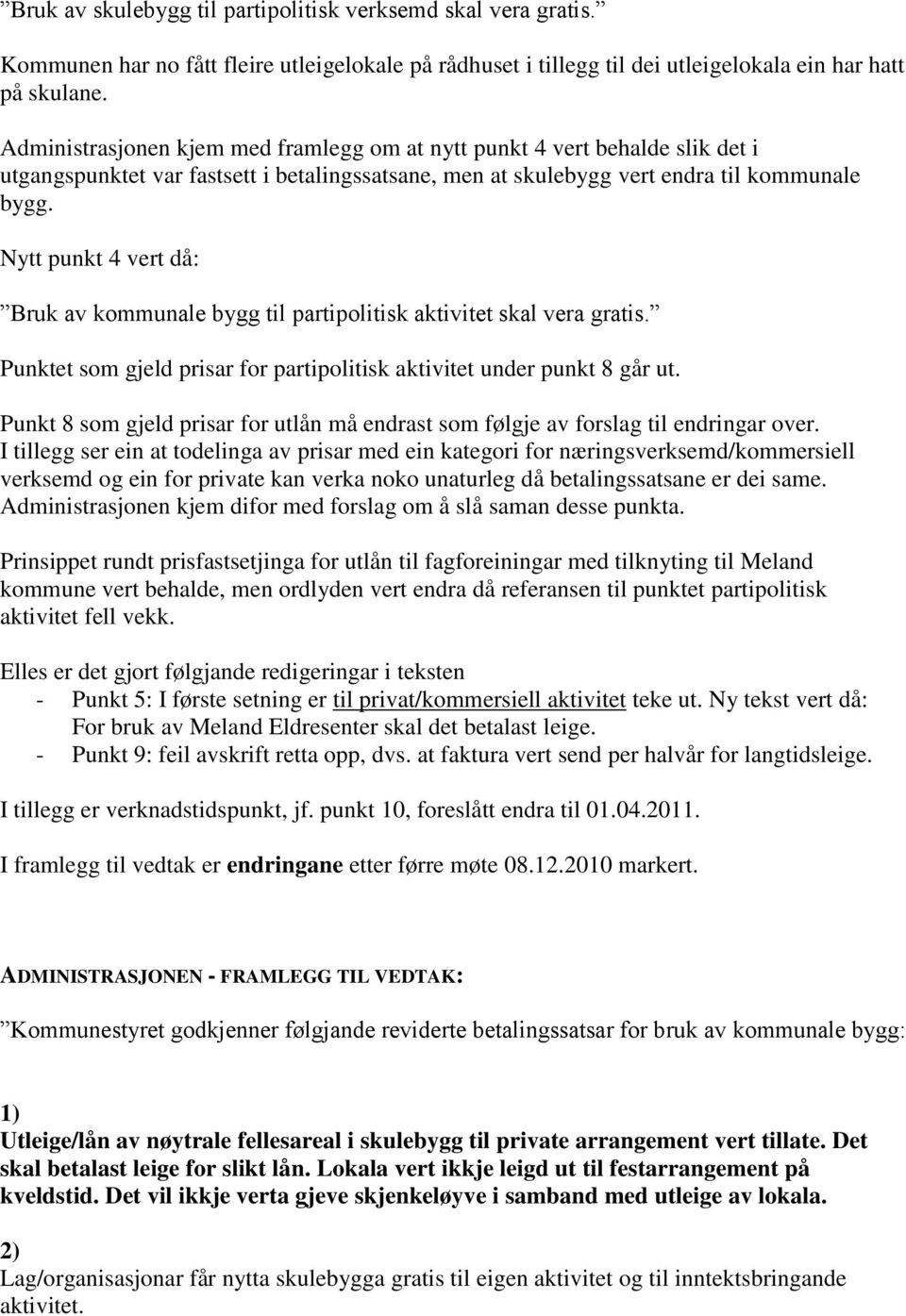 ”Bruk av skulebygg til partipolitisk verksemd skal vera gratis.”

Kommunen har no fått fleire utleigelokale på rådhuset i tillegg til dei utleigelokala ein har hatt på skulane.

Administrasjonen kjem med framlegg om at nytt punkt 4 vert behalde slik det i utgangspunktet var fastsett i betalingssatsane, men at skulebygg vert endra til kommunale bygg.

Nytt punkt 4 vert då:

”Bruk av kommunale bygg til partipolitisk aktivitet skal vera gratis.”

Punktet som gjeld prisar for partipolitisk aktivitet under punkt 8 går ut.

Punkt 8 som gjeld prisar for utlån må endrast som følgje av forslag til endringar over. I tillegg ser ein at todelinga av prisar med ein kategori for næringsverksemd/kommersiell verksemd og ein for private kan verka noko unaturleg då betalingssatsane er dei same. Administrasjonen kjem difor med forslag om å slå saman desse punkta.

Prinsippet rundt prisfastsetjinga for utlån til fagforeiningar med tilknyting til Meland kommune vert behalde, men ordlyden vert endra då referansen til punktet partipolitisk aktivitet fell vekk.

Elles er det gjort følgjande redigeringar i teksten
- Punkt 5: I første setning er til privat/kommersiell aktivitet teke ut. Ny tekst vert då: For bruk av Meland Eldresenter skal det betalast leige.
- Punkt 9: feil avskrift retta opp, dvs. at faktura vert send per halvår for langtidsleige.

I tillegg er verknadstidspunkt, jf. punkt 10, foreslått endra til 01.04.2011.

I framlegg til vedtak er endringane etter førre møte 08.12.2010 markert.

ADMINISTRASJONEN - FRAMLEGG TIL VEDTAK:

”Kommunestyret godkjenner følgjande reviderte betalingssatsar for bruk av kommunale bygg:

1)
Utleige/lån av nøytrale fellesareal i skulebygg til private arrangement vert tillate. Det skal betalast leige for slikt lån. Lokala vert ikkje leigd ut til festarrangement på kveldstid. Det vil ikkje verta gjeve skjenkeløyve i samband med utleige av lokala.

2)
Lag/organisasjonar får nytta skulebygga gratis til eigen aktivitet og til inntektsbringande aktivitet.